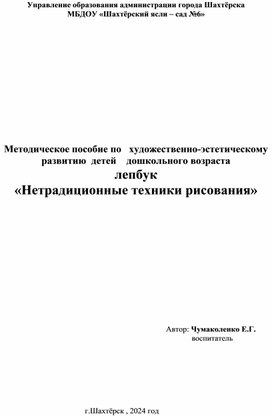 Управление образования администрации города Шахтёрска
МБДОУ «Шахтёрский ясли – сад №6»

Методическое пособие по художественно-эстетическому развитию детей дошкольного возраста
лепбук
«Нетрадиционные техники рисования»

Автор: Чумаколенко Е.Г.
воспитатель

г.Шахтёрск , 2024 год